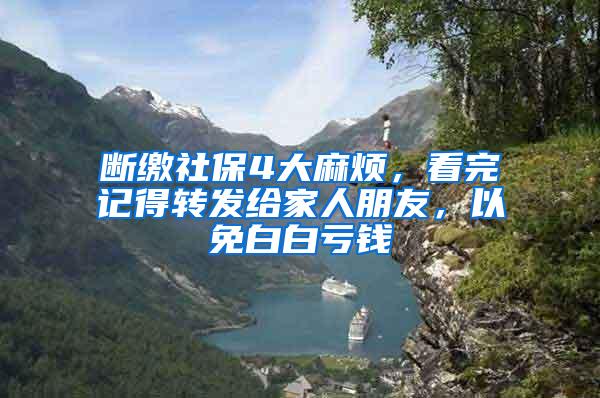 断缴社保4大麻烦，看完记得转发给家人朋友，以免白白亏钱